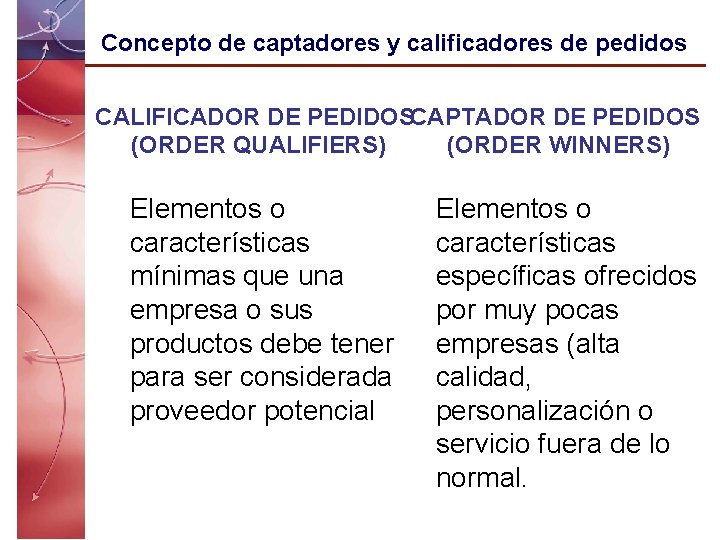 Concepto de captadores y calificadores de pedidos

CALIFICADOR DE PEDIDOS
(ORDER QUALIFIERS)

Elementos o características mínimas que una empresa o sus productos debe tener para ser considerada proveedor potencial

CAPTADOR DE PEDIDOS
(ORDER WINNERS)

Elementos o características específicas ofrecidos por muy pocas empresas (alta calidad, personalización o servicio fuera de lo normal.